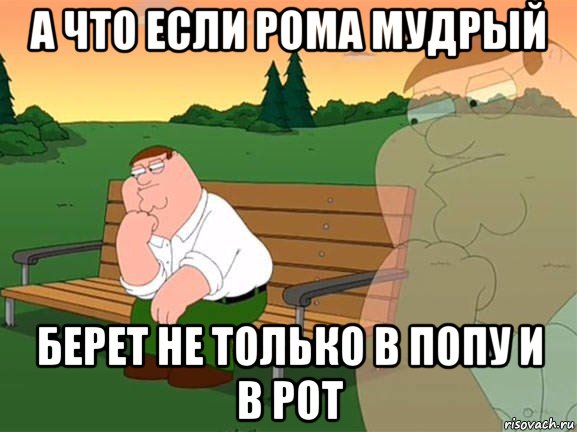 А ЧТО ЕСЛИ РОМА МУДРЫЙ

БЕРЕТ НЕ ТОЛЬКО В ПОПУ И В РОТ

risovach.ru